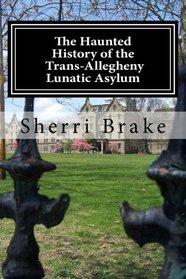 The Haunted History of the Trans-Allegheny Lunatic Asylum

Sherri Brake